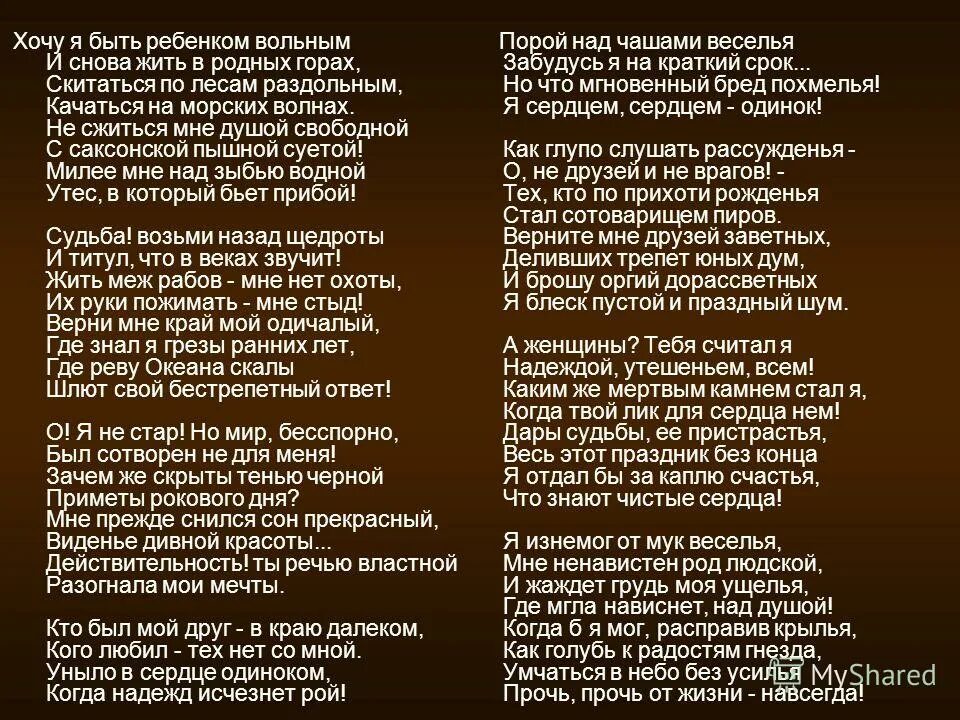 Хочу я быть ребенком вольным
И снова жить в родных горах,
Скитаться по лесам раздольным,
Качаться на морских волнах.
Не сжиться мне душой свободной
С саксонской пышной суетой!
Милее мне над зыбью водной
Утес, в который бьет прибой!

Судьба! возьми назад щедроты
И титул, что в веках звучит!
Жить меж рабов - мне нет охоты,
Их руки пожимать - мне стыд!
Верни мне край мой одичалый,
Где знал я грезы ранних лет,
Где реву Океана скалы
Шлют свой бестрепетный ответ!

О! Я не стар! Но мир, бесспорно,
Был сотворен не для меня!
Зачем же скрыты тенью черной
Приметы рокового дня?
Мне прежде снился сон прекрасный,
Виденье дивной красоты...
Действительность! ты речью властной
Разогнала мои мечты.

Кто был мой друг - в краю далеком,
Кого любил - тех нет со мной.
Уныло в сердце одиноком,
Когда надежд исчезнет рой!

Порой над чашами веселья
Забудусь я на краткий срок...
Но что мгновенный бред похмелья!
Я сердцем, сердцем - одинок!

Как глупо слушать рассужденья -
О, не друзей и не врагов! -
Тех, кто по прихоти рожденья
Стал сотоварищем пиров.
Верните мне друзей заветных,
Деливших трепет юных дум,
И брошу оргий дорассветных
Я блеск пустой и праздный шум.

А женщины? Тебя считал я
Надеждой, утешеньем, всем!
Каким же мертвым камнем стал я,
Когда твой лик для сердца нем!
Дары судьбы, ее пристрастья,
Весь этот праздник без конца
Я отдал бы за каплю счастья,
Что знают чистые сердца!

Я изнемог от мук веселья,
Мне ненавистен род людской,
И жаждет грудь моя ущелья,
Где мгла нависнет, над душой!
Когда б я мог, расправив крылья,
Как голубь к радостям гнезда,
Умчаться в небо без усилья
Прочь, прочь от жизни - навсегда!

MyShared